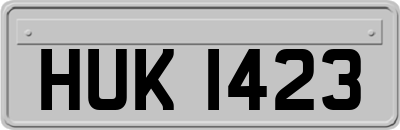 HUK 1423